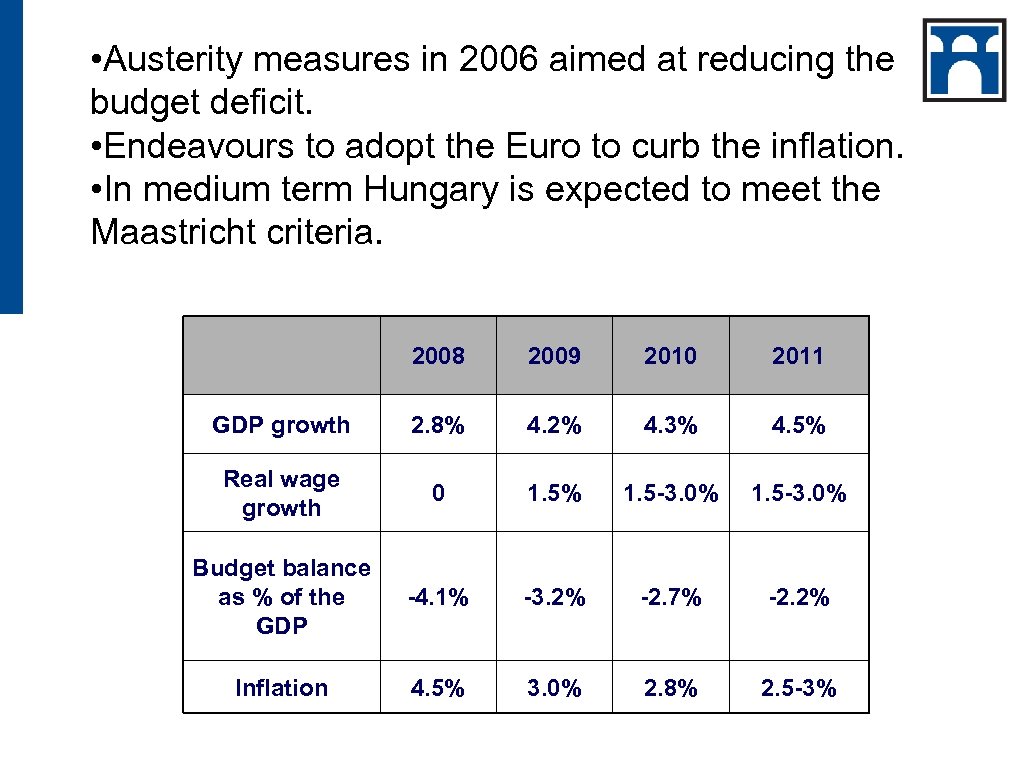 • Austerity measures in 2006 aimed at reducing the budget deficit.
• Endeavours to adopt the Euro to curb the inflation.
• In medium term Hungary is expected to meet the Maastricht criteria.

| | 2008 | 2009 | 2010 | 2011 |
|---|---|---|---|---|
| GDP growth | 2.8% | 4.2% | 4.3% | 4.5% |
| Real wage growth | 0 | 1.5% | 1.5-3.0% | 1.5-3.0% |
| Budget balance as % of the GDP | -4.1% | -3.2% | -2.7% | -2.2% |
| Inflation | 4.5% | 3.0% | 2.8% | 2.5-3% |